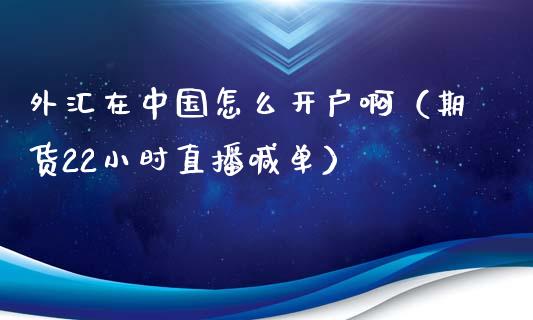 外汇在中国怎么开户啊（期货22小时直播喊单）